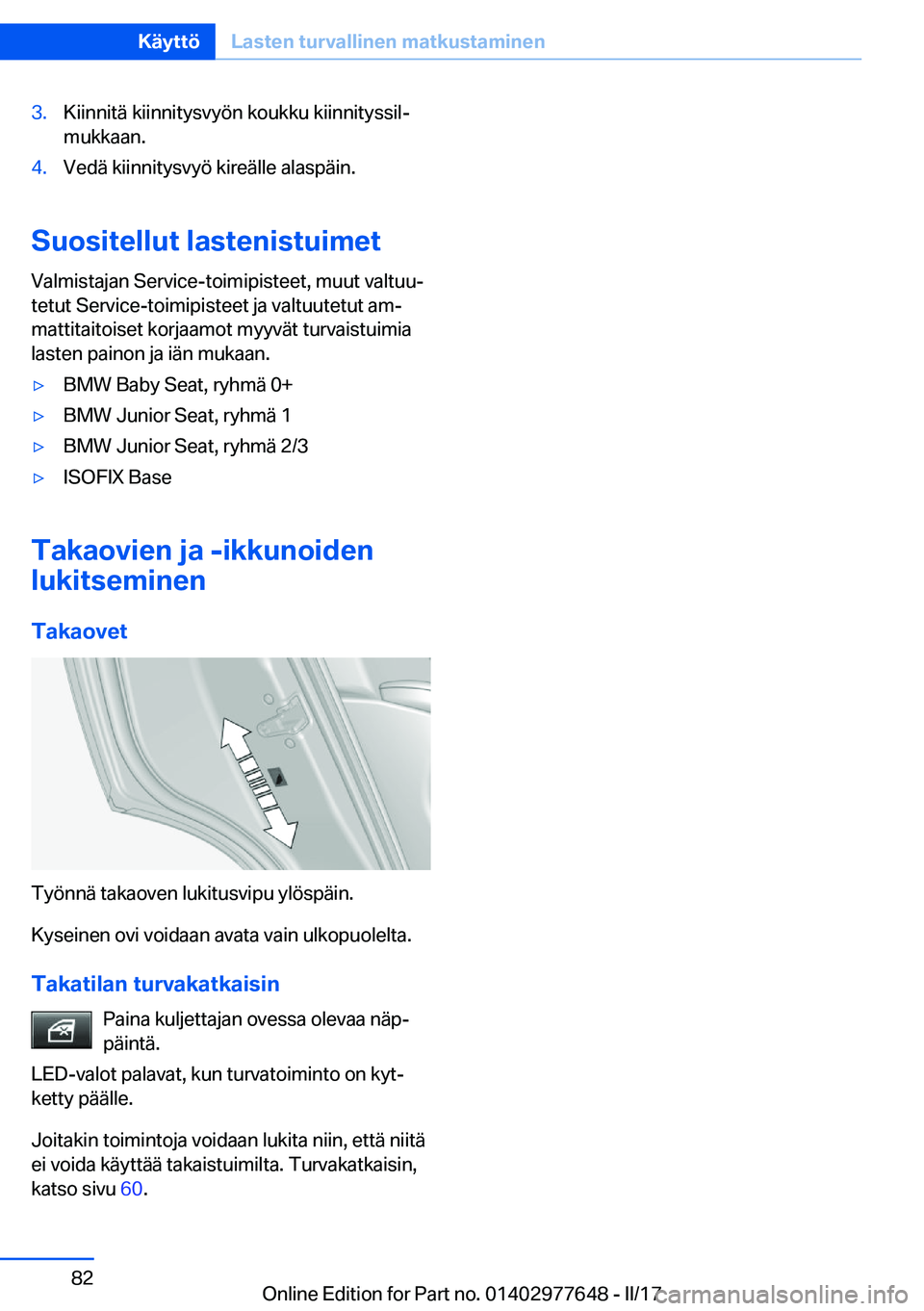 Käyttö Lasten turvallinen matkustaminen

3. Kiinnitä kiinnitysvyön koukku kiinnityssilmukkaan.
4. Vedä kiinnitysvyö kireälle alaspäin.

Suositellut lastenistuimet

Valmistajan Service-toimipisteet, muut valtuutetut Service-toimipisteet ja valtuutetut ammattitaitoiset korjaamot myyvät turvaistuimia lasten painon ja iän mukaan.

▷ BMW Baby Seat, ryhmä 0+
▷ BMW Junior Seat, ryhmä 1
▷ BMW Junior Seat, ryhmä 2/3
▷ ISOFIX Base

Takaovien ja -ikkunoiden lukitseminen

Takaovet

Työnnä takaoven lukitusvipu ylöspäin.

Kyseinen ovi voidaan avata vain ulkopuolelta.

Takatilan turvakatkaisin

Paina kuljettajan ovessa olevaa näppäintä.

LED-valot palavat, kun turvatoiminto on kytketty päälle.

Joitakin toimintoja voidaan lukita niin, että niitä ei voida käyttää takaistuimilta. Turvakatkaisin, katso sivu 60.

82

Online Edition for Part no. 01402977648 - II/17

carmanualsonline.info